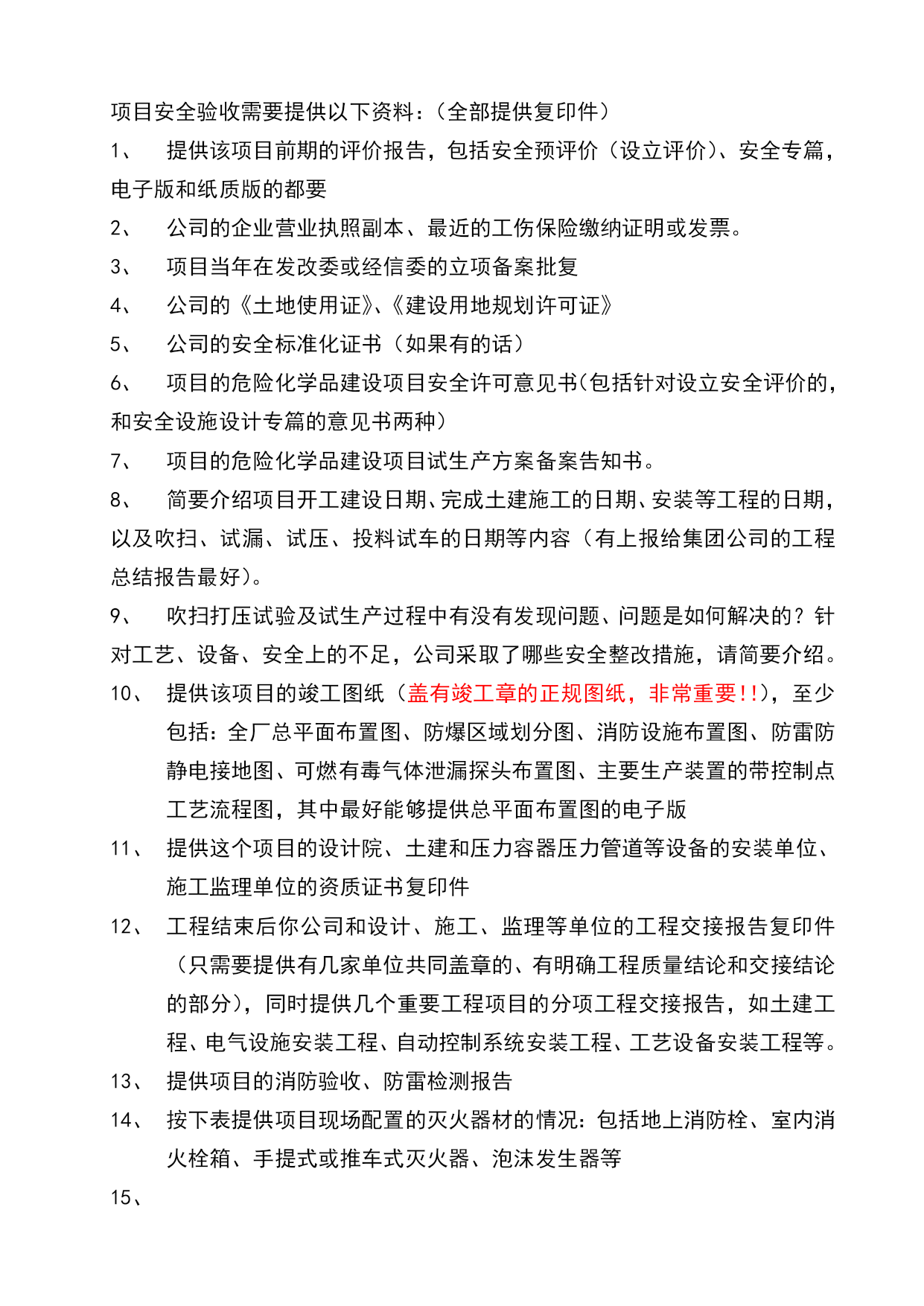 项目安全验收需要提供以下资料：（全部提供复印件）

1、 提供该项目前期的评价报告，包括安全预评价（设立评价）、安全专篇，电子版和纸质版的都要

2、 公司的企业营业执照副本、最近的工伤保险缴纳证明或发票。

3、 项目当年在发改委或经信委的立项备案批复

4、 公司的《土地使用证》、《建设用地规划许可证》

5、 公司的安全标准化证书（如果有的话）

6、 项目的危险化学品建设项目安全许可意见书(包括针对设立安全评价的，和安全设施设计专篇的意见书两种）

7、 项目的危险化学品建设项目试生产方案备案告知书。

8、 简要介绍项目开工建设日期、完成土建施工的日期、安装等工程的日期，以及吹扫、试漏、试压、投料试车的日期等内容（有上报给集团公司的工程总结报告最好)。

9、 吹扫打压试验及试生产过程中有没有发现问题、问题是如何解决的？针对工艺、设备、安全上的不足，公司采取了哪些安全整改措施，请简要介绍。

10、 提供该项目的竣工图纸（盖有竣工章的正规图纸，非常重要!!），至少包括：全厂总平面布置图、防爆区域划分图、消防设施布置图、防雷防静电接地图、可燃有毒气体泄漏探头布置图、主要生产装置的带控制点工艺流程图，其中最好能够提供总平面布置图的电子版

11、 提供这个项目的设计院、土建和压力容器压力管道等设备的安装单位、施工监理单位的资质证书复印件

12、 工程结束后你公司和设计、施工、监理等单位的工程交接报告复印件（只需要提供有几家单位共同盖章的、有明确工程质量结论和交接结论的部分），同时提供几个重要工程项目的分项工程交接报告，如土建工程、电气设施安装工程、自动控制系统安装工程、工艺设备安装工程等。

13、 提供项目的消防验收、防雷检测报告

14、 按下表提供项目现场配置的灭火器材的情况：包括地上消防栓、室内消火栓箱、手提式或推车式灭火器、泡沫发生器等

15、